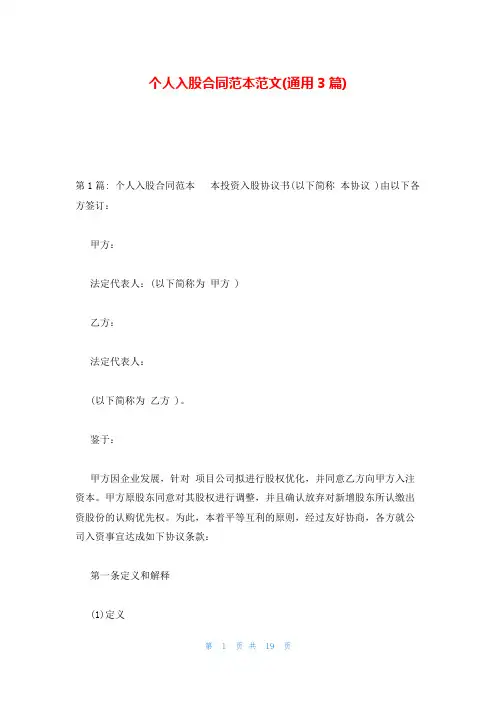 个人入股合同范本范文(通用 3 篇)

第 1 篇：个人入股合同范本 本投资入股协议书（以下简称 本协议 ）由以下各方签订：

甲方：

法定代表人：（以下简称为 甲方 ）

乙方：

法定代表人：

（以下简称为 乙方 ）。

鉴于：

甲方因企业发展，针对 项目公司拟进行股权优化，并同意乙方向甲方入注资本。甲方原股东同意对其股权进行调整，并且确认放弃对新增股东所认缴出资股份的认购优先权。为此，本着平等互利的原则，经过友好协商，各方就公司入资事宜达成如下协议条款：

第一条定义和解释

(1)定义

第 1 页 共 19 页